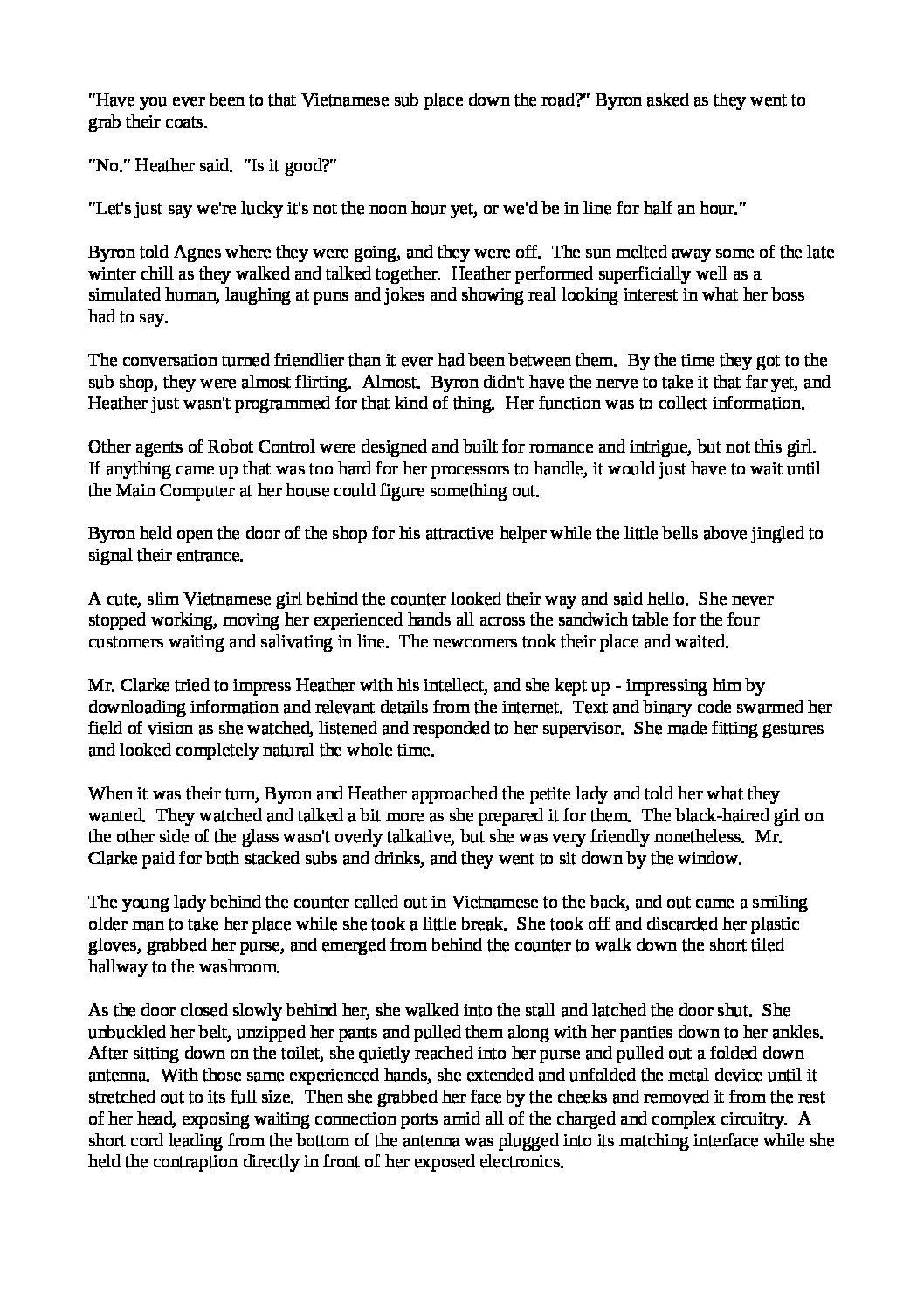 "Have you ever been to that Vietnamese sub place down the road?" Byron asked as they went to grab their coats.

"No." Heather said. "Is it good?"

"Let's just say we're lucky it's not the noon hour yet, or we'd be in line for half an hour."

Byron told Agnes where they were going, and they were off. The sun melted away some of the late winter chill as they walked and talked together. Heather performed superficially well as a simulated human, laughing at puns and jokes and showing real looking interest in what her boss had to say.

The conversation turned friendlier than it ever had been between them. By the time they got to the sub shop, they were almost flirting. Almost. Byron didn't have the nerve to take it that far yet, and Heather just wasn't programmed for that kind of thing. Her function was to collect information.

Other agents of Robot Control were designed and built for romance and intrigue, but not this girl. If anything came up that was too hard for her processors to handle, it would just have to wait until the Main Computer at her house could figure something out.

Byron held open the door of the shop for his attractive helper while the little bells above jingled to signal their entrance.

A cute, slim Vietnamese girl behind the counter looked their way and said hello. She never stopped working, moving her experienced hands all across the sandwich table for the four customers waiting and salivating in line. The newcomers took their place and waited.

Mr. Clarke tried to impress Heather with his intellect, and she kept up - impressing him by downloading information and relevant details from the internet. Text and binary code swarmed her field of vision as she watched, listened and responded to her supervisor. She made fitting gestures and looked completely natural the whole time.

When it was their turn, Byron and Heather approached the petite lady and told her what they wanted. They watched and talked a bit more as she prepared it for them. The black-haired girl on the other side of the glass wasn't overly talkative, but she was very friendly nonetheless. Mr. Clarke paid for both stacked subs and drinks, and they went to sit down by the window.

The young lady behind the counter called out in Vietnamese to the back, and out came a smiling older man to take her place while she took a little break. She took off and discarded her plastic gloves, grabbed her purse, and emerged from behind the counter to walk down the short tiled hallway to the washroom.

As the door closed slowly behind her, she walked into the stall and latched the door shut. She unbuckled her belt, unzipped her pants and pulled them along with her panties down to her ankles. After sitting down on the toilet, she quietly reached into her purse and pulled out a folded down antenna. With those same experienced hands, she extended and unfolded the metal device until it stretched out to its full size. Then she grabbed her face by the cheeks and removed it from the rest of her head, exposing waiting connection ports amid all of the charged and complex circuitry. A short cord leading from the bottom of the antenna was plugged into its matching interface while she held the contraption directly in front of her exposed electronics.